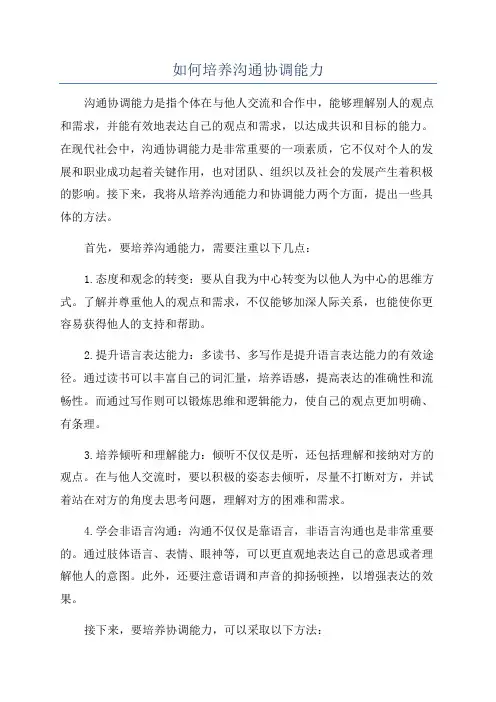 如何培养沟通协调能力

沟通协调能力是指个体在与他人交流和合作中，能够理解别人的观点和需求，并能有效地表达自己的观点和需求，以达成共识和目标的能力。在现代社会中，沟通协调能力是非常重要的一项素质，它不仅对个人的发展和职业成功起着关键作用，也对团队、组织以及社会的发展产生着积极的影响。接下来，我将从培养沟通能力和协调能力两个方面，提出一些具体的方法。

首先，要培养沟通能力，需要注重以下几点：

1.态度和观念的转变：要从自我为中心转变为以他人为中心的思维方式。了解并尊重他人的观点和需求，不仅能够加深人际关系，也能使你更容易获得他人的支持和帮助。

2.提升语言表达能力：多读书、多写作是提升语言表达能力的有效途径。通过读书可以丰富自己的词汇量，培养语感，提高表达的准确性和流畅性。而通过写作则可以锻炼思维和逻辑能力，使自己的观点更加明确、有条理。

3.培养倾听和理解能力：倾听不仅仅是听，还包括理解和接纳对方的观点。在与他人交流时，要以积极的姿态去倾听，尽量不打断对方，并试着站在对方的角度去思考问题，理解对方的困难和需求。

4.学会非语言沟通：沟通不仅仅是靠语言，非语言沟通也是非常重要的。通过肢体语言、表情、眼神等，可以更直观地表达自己的意思或者理解他人的意图。此外，还要注意语调和声音的抑扬顿挫，以增强表达的效果。

接下来，要培养协调能力，可以采取以下方法：